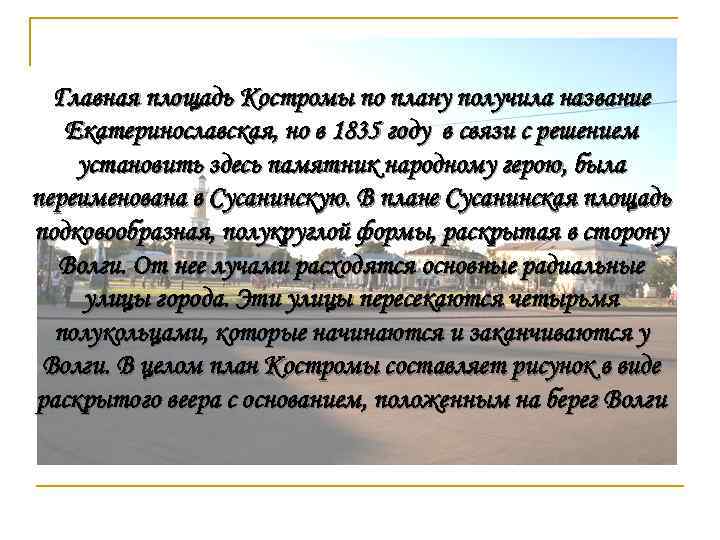 Главная площадь Костромы по плану получила название Екатеринославская, но в 1835 году в связи с решением установить здесь памятник народному герою, была переименована в Сусанинскую. В плане Сусанинская площадь подковообразная, полукруглой формы, раскрытая в сторону Волги. От нее лучами расходятся основные радиальные улицы города. Эти улицы пересекаются четырьмя полукольцами, которые начинаются и заканчиваются у Волги. В целом план Костромы составляет рисунок в виде раскрытого веера с основанием, положенным на берег Волги